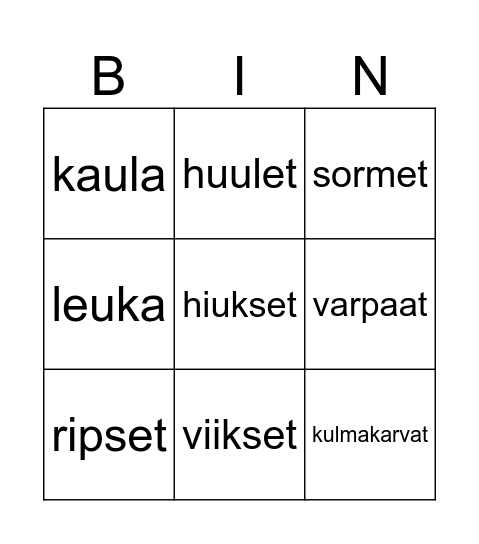 | B | I | N |
|---|---|---|
| kaula | huulet | sormet |
| leuka | hiukset | varpaat |
| ripset | viikset | kulmakarvat |